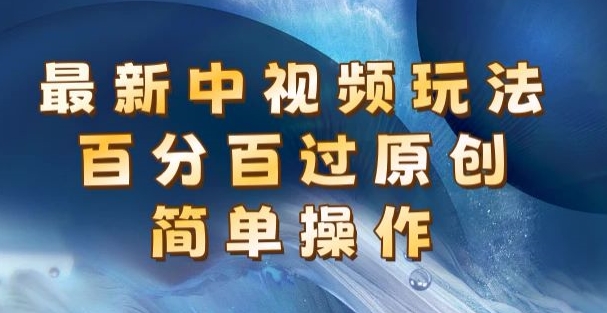 最新中视频玩法
百分百过原创
简单操作